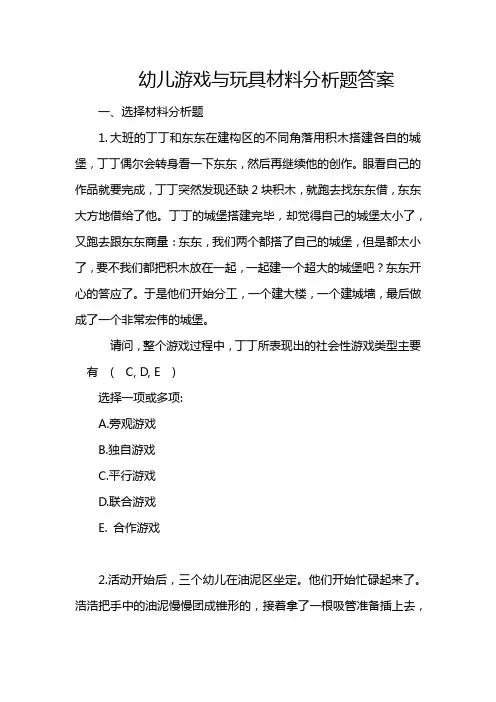 幼儿游戏与玩具材料分析题答案

一、选择材料分析题

1. 大班的丁丁和东东在建构区的不同角落用积木搭建各自的城堡，丁丁偶尔会转身看一下东东，然后再继续他的创作。眼看自己的作品就要完成，丁丁突然发现还缺 2 块积木，就跑去找东东借，东东大方地借给了他。丁丁的城堡搭建完毕，却觉得自己的城堡太小了，又跑去跟东东商量：东东，我们两个都搭了自己的城堡，但是都太小了，要不我们都把积木放在一起，一起建一个超大的城堡吧？东东开心的答应了。于是他们开始分工，一个建大楼，一个建城墙，最后做成了一个非常宏伟的城堡。

请问，整个游戏过程中，丁丁所表现出的社会性游戏类型主要有 （ C, D, E ）

选择一项或多项:

A.旁观游戏

B.独自游戏

C.平行游戏

D.联合游戏

E. 合作游戏

2.活动开始后，三个幼儿在油泥区坐定。他们开始忙碌起来了。浩浩把手中的油泥慢慢团成锥形的，接着拿了一根吸管准备插上去，